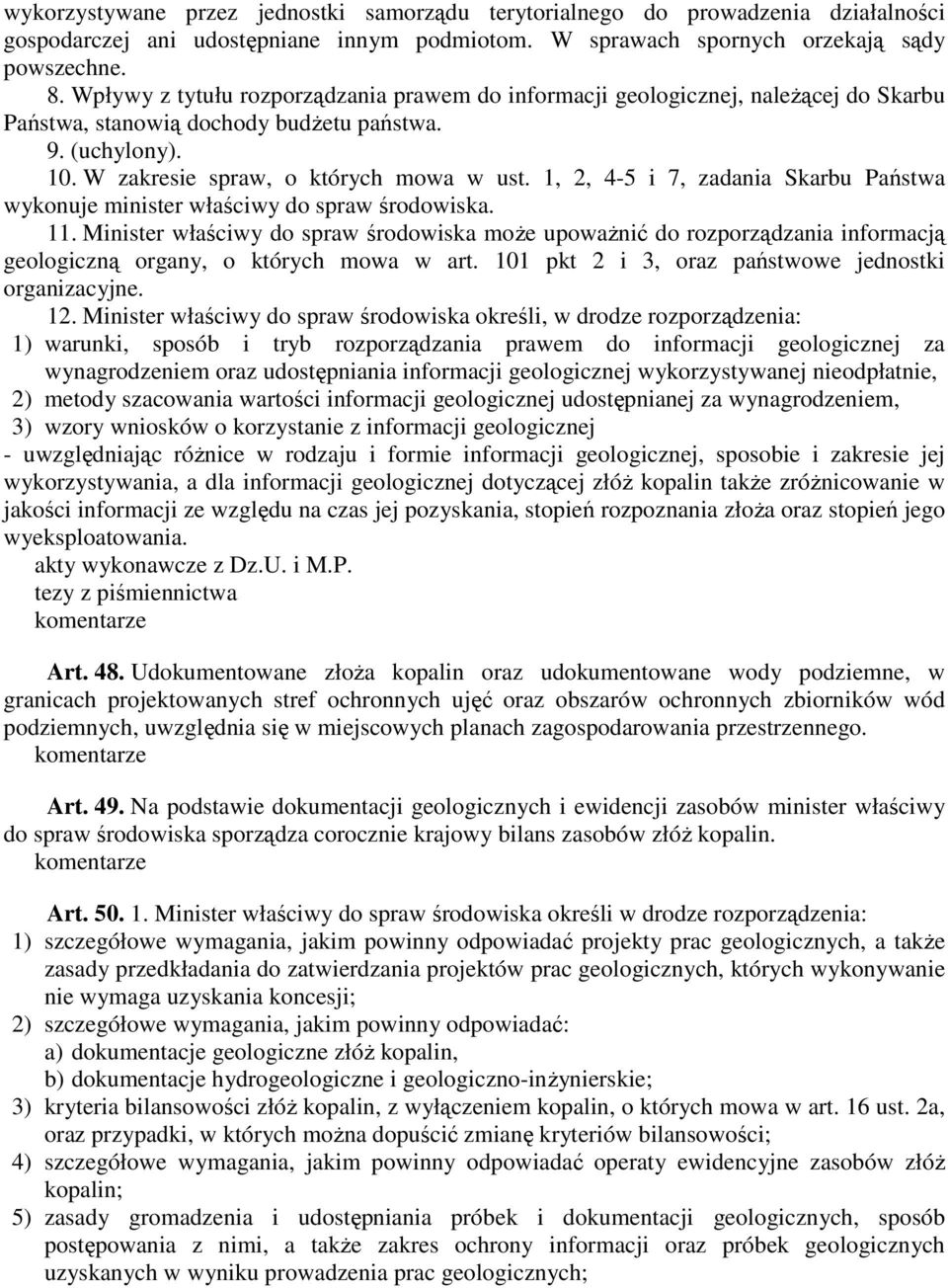 wykorzystywane przez jednostki samorządu terytorialnego do prowadzenia działalności gospodarczej ani udostępniane innym podmiotom. W sprawach spornych orzekają sądy powszechne.

8. Wpływy z tytułu rozporządzania prawem do informacji geologicznej, należącej do Skarbu Państwa, stanowią dochody budżetu państwa.

9. (uchylony).

10. W zakresie spraw, o których mowa w ust. 1, 2, 4-5 i 7, zadania Skarbu Państwa wykonuje minister właściwy do spraw środowiska.

11. Minister właściwy do spraw środowiska może upoważnić do rozporządzania informacją geologiczną organy, o których mowa w art. 101 pkt 2 i 3, oraz państwowe jednostki organizacyjne.

12. Minister właściwy do spraw środowiska określi, w drodze rozporządzenia:
1) warunki, sposób i tryb rozporządzania prawem do informacji geologicznej za wynagrodzeniem oraz udostępniania informacji geologicznej wykorzystywanej nieodpłatnie,
2) metody szacowania wartości informacji geologicznej udostępnianej za wynagrodzeniem,
3) wzory wniosków o korzystanie z informacji geologicznej
- uwzględniając różnice w rodzaju i formie informacji geologicznej, sposobie i zakresie jej wykorzystywania, a dla informacji geologicznej dotyczącej złóż kopalin także zróżnicowanie w jakości informacji ze względu na czas jej pozyskania, stopień rozpoznania złoża oraz stopień jego wyeksploatowania.

akty wykonawcze z Dz.U. i M.P.
tezy z piśmiennictwa
komentarze

Art. 48. Udokumentowane złoża kopalin oraz udokumentowane wody podziemne, w granicach projektowanych stref ochronnych ujęć oraz obszarów ochronnych zbiorników wód podziemnych, uwzględnia się w miejscowych planach zagospodarowania przestrzennego.
komentarze

Art. 49. Na podstawie dokumentacji geologicznych i ewidencji zasobów minister właściwy do spraw środowiska sporządza corocznie krajowy bilans zasobów złóż kopalin.
komentarze

Art. 50. 1. Minister właściwy do spraw środowiska określi w drodze rozporządzenia:
1) szczegółowe wymagania, jakim powinny odpowiadać projekty prac geologicznych, a także zasady przedkładania do zatwierdzania projektów prac geologicznych, których wykonywanie nie wymaga uzyskania koncesji;
2) szczegółowe wymagania, jakim powinny odpowiadać:
a) dokumentacje geologiczne złóż kopalin,
b) dokumentacje hydrogeologiczne i geologiczno-inżynierskie;
3) kryteria bilansowości złóż kopalin, z wyłączeniem kopalin, o których mowa w art. 16 ust. 2a, oraz przypadki, w których można dopuścić zmianę kryteriów bilansowości;
4) szczegółowe wymagania, jakim powinny odpowiadać operaty ewidencyjne zasobów złóż kopalin;
5) zasady gromadzenia i udostępniania próbek i dokumentacji geologicznych, sposób postępowania z nimi, a także zakres ochrony informacji oraz próbek geologicznych uzyskanych w wyniku prowadzenia prac geologicznych;